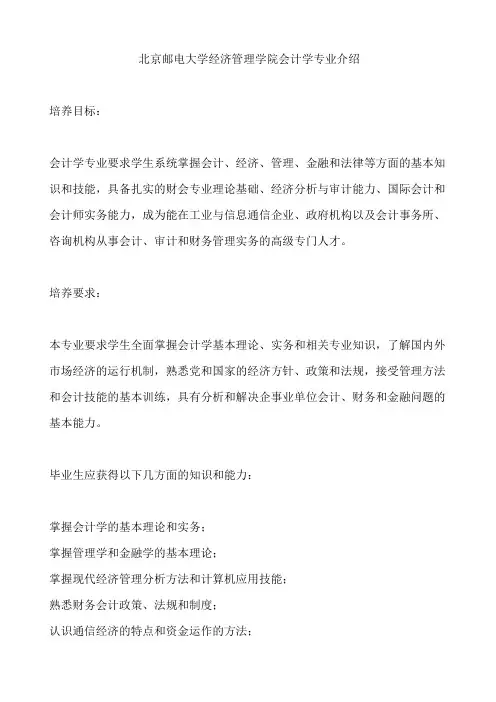 北京邮电大学经济管理学院会计学专业介绍

培养目标：

会计学专业要求学生系统掌握会计、经济、管理、金融和法律等方面的基本知识和技能，具备扎实的财会专业理论基础、经济分析与审计能力、国际会计和会计师实务能力，成为能在工业与信息通信企业、政府机构以及会计事务所、咨询机构从事会计、审计和财务管理实务的高级专门人才。

培养要求：

本专业要求学生全面掌握会计学基本理论、实务和相关专业知识，了解国内外市场经济的运行机制，熟悉党和国家的经济方针、政策和法规，接受管理方法和会计技能的基本训练，具有分析和解决企事业单位会计、财务和金融问题的基本能力。

毕业生应获得以下几方面的知识和能力：

掌握会计学的基本理论和实务；
掌握管理学和金融学的基本理论；
掌握现代经济管理分析方法和计算机应用技能；
熟悉财务会计政策、法规和制度；
认识通信经济的特点和资金运作的方法；